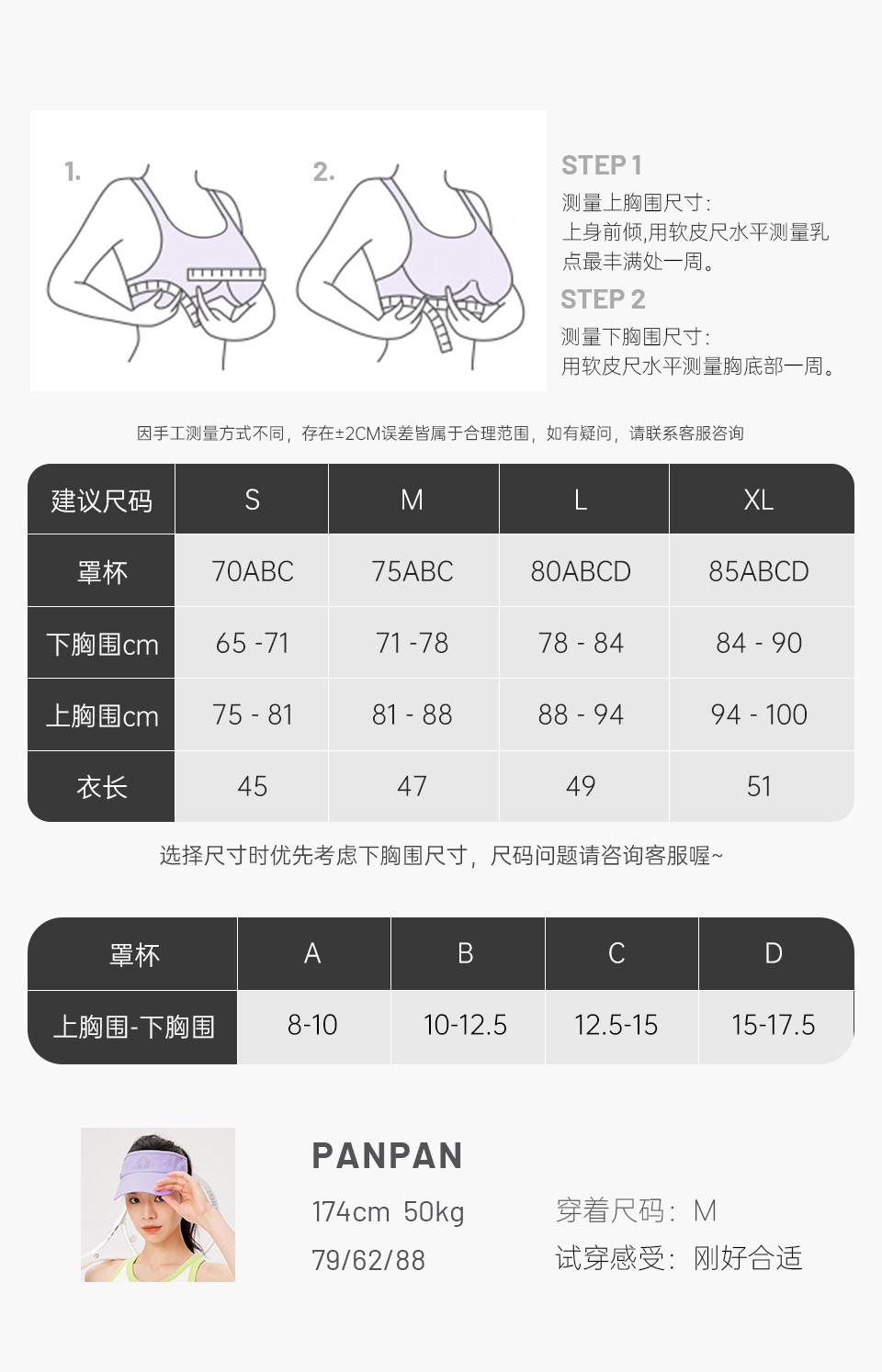 1.

2.

STEP 1

测量上胸围尺寸:
上身前倾,用软皮尺水平测量乳点最丰满处一周。

STEP 2

测量下胸围尺寸:
用软皮尺水平测量胸底部一周。

因手工测量方式不同,存在±2CM误差皆属于合理范围,如有疑问,请联系客服咨询

| 建议尺码 | S | M | L | XL |
|---|---|---|---|---|
| 罩杯 | 70ABC | 75ABC | 80ABCD | 85ABCD |
| 下胸围cm | 65 -71 | 71 -78 | 78 - 84 | 84 - 90 |
| 上胸围cm | 75 - 81 | 81 - 88 | 88 - 94 | 94 - 100 |
| 衣长 | 45 | 47 | 49 | 51 |

选择尺寸时优先考虑下胸围尺寸,尺码问题请咨询客服喔~

| 罩杯 | A | B | C | D |
|---|---|---|---|---|
| 上胸围-下胸围 | 8-10 | 10-12.5 | 12.5-15 | 15-17.5 |

PANPAN

174cm 50kg

79/62/88

穿着尺码: M

试穿感受: 刚好合适